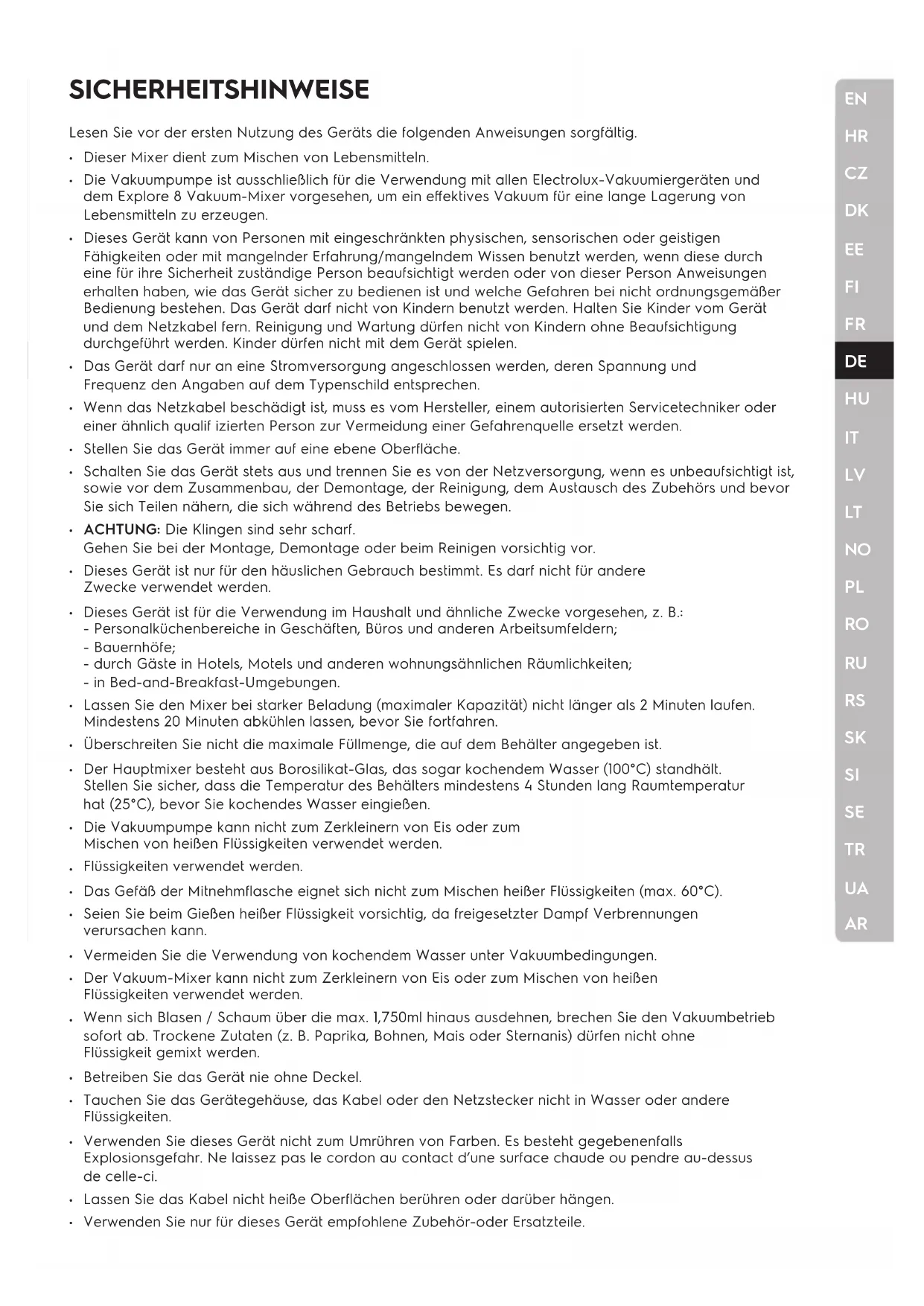 SICHERHEITSHINWEISE

Lesen Sie vor der ersten Nutzung des Geräts die folgenden Anweisungen sorgfältig.

• Dieser Mixer dient zum Mischen von Lebensmitteln.
• Die Vakuumpumpe ist ausschließlich für die Verwendung mit allen Electrolux-Vakuumiergeräten und dem Explore 8 Vakuum-Mixer vorgesehen, um ein effektives Vakuum für eine lange Lagerung von Lebensmitteln zu erzeugen.
• Dieses Gerät kann von Personen mit eingeschränkten physischen, sensorischen oder geistigen Fähigkeiten oder mit mangelnder Erfahrung/mangelndem Wissen benutzt werden, wenn diese durch eine für ihre Sicherheit zuständige Person beaufsichtigt werden oder von dieser Person Anweisungen erhalten haben, wie das Gerät sicher zu bedienen ist und welche Gefahren bei nicht ordnungsgemäßer Bedienung bestehen. Das Gerät darf nicht von Kindern benutzt werden. Halten Sie Kinder vom Gerät und dem Netzkabel fern. Reinigung und Wartung dürfen nicht von Kindern ohne Beaufsichtigung durchgeführt werden. Kinder dürfen nicht mit dem Gerät spielen.
• Das Gerät darf nur an eine Stromversorgung angeschlossen werden, deren Spannung und Frequenz den Angaben auf dem Typenschild entsprechen.
• Wenn das Netzkabel beschädigt ist, muss es vom Hersteller, einem autorisierten Servicetechniker oder einer ähnlich qualif izierten Person zur Vermeidung einer Gefahrenquelle ersetzt werden.
• Stellen Sie das Gerät immer auf eine ebene Oberfläche.
• Schalten Sie das Gerät stets aus und trennen Sie es von der Netzversorgung, wenn es unbeaufsichtigt ist, sowie vor dem Zusammenbau, der Demontage, der Reinigung, dem Austausch des Zubehörs und bevor Sie sich Teilen nähern, die sich während des Betriebs bewegen.
• ACHTUNG: Die Klingen sind sehr scharf.
Gehen Sie bei der Montage, Demontage oder beim Reinigen vorsichtig vor.
• Dieses Gerät ist nur für den häuslichen Gebrauch bestimmt. Es darf nicht für andere Zwecke verwendet werden.
• Dieses Gerät ist für die Verwendung im Haushalt und ähnliche Zwecke vorgesehen, z. B.:
- Personalküchenbereiche in Geschäften, Büros und anderen Arbeitsumfeldern;
- Bauernhöfe;
- durch Gäste in Hotels, Motels und anderen wohnungsähnlichen Räumlichkeiten;
- in Bed-and-Breakfast-Umgebungen.
• Lassen Sie den Mixer bei starker Beladung (maximaler Kapazität) nicht länger als 2 Minuten laufen. Mindestens 20 Minuten abkühlen lassen, bevor Sie fortfahren.
• Überschreiten Sie nicht die maximale Füllmenge, die auf dem Behälter angegeben ist.
• Der Hauptmixer besteht aus Borosilikat-Glas, das sogar kochendem Wasser (100°C) standhält. Stellen Sie sicher, dass die Temperatur des Behälters mindestens 4 Stunden lang Raumtemperatur hat (25°C), bevor Sie kochendes Wasser eingießen.
• Die Vakuumpumpe kann nicht zum Zerkleinern von Eis oder zum Mischen von heißen Flüssigkeiten verwendet werden.
• Flüssigkeiten verwendet werden.
• Das Gefäß der Mitnehmflasche eignet sich nicht zum Mischen heißer Flüssigkeiten (max. 60°C).
• Seien Sie beim Gießen heißer Flüssigkeit vorsichtig, da freigesetzter Dampf Verbrennungen verursachen kann.
• Vermeiden Sie die Verwendung von kochendem Wasser unter Vakuumbedingungen.
• Der Vakuum-Mixer kann nicht zum Zerkleinern von Eis oder zum Mischen von heißen Flüssigkeiten verwendet werden.
• Wenn sich Blasen / Schaum über die max. 1,750ml hinaus ausdehnen, brechen Sie den Vakuumbetrieb sofort ab. Trockene Zutaten (z. B. Paprika, Bohnen, Mais oder Sternanis) dürfen nicht ohne Flüssigkeit gemixt werden.
• Betreiben Sie das Gerät nie ohne Deckel.
• Tauchen Sie das Gerätegehäuse, das Kabel oder den Netzstecker nicht in Wasser oder andere Flüssigkeiten.
• Verwenden Sie dieses Gerät nicht zum Umrühren von Farben. Es besteht gegebenenfalls Explosionsgefahr. Ne laissez pas le cordon au contact d'une surface chaude ou pendre au-dessus de celle-ci.
• Lassen Sie das Kabel nicht heiße Oberflächen berühren oder darüber hängen.
• Verwenden Sie nur für dieses Gerät empfohlene Zubehör-oder Ersatzteile.

EN
HR
CZ
DK
EE
FI
FR
DE
HU
IT
LV
LT
NO
PL
RO
RU
RS
SK
SI
SE
TR
UA
AR